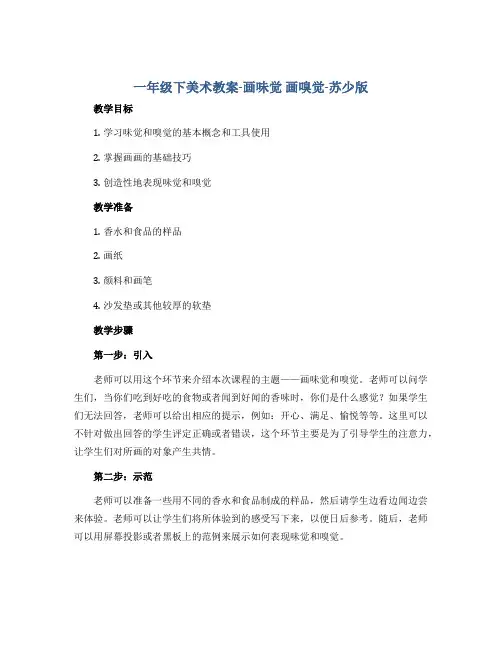 一年级下美术教案-画味觉 画嗅觉-苏少版

教学目标

1. 学习味觉和嗅觉的基本概念和工具使用

2. 掌握画画的基础技巧

3. 创造性地表现味觉和嗅觉

教学准备

1. 香水和食品的样品

2. 画纸

3. 颜料和画笔

4. 沙发垫或其他较厚的软垫

教学步骤

第一步：引入

老师可以用这个环节来介绍本次课程的主题——画味觉和嗅觉。老师可以问学生们，当你们吃到好吃的食物或者闻到好闻的香味时，你们是什么感觉？如果学生们无法回答，老师可以给出相应的提示，例如：开心、满足、愉悦等等。这里可以不针对做出回答的学生评定正确或者错误，这个环节主要是为了引导学生的注意力，让学生们对所画的对象产生共情。

第二步：示范

老师可以准备一些用不同的香水和食品制成的样品，然后请学生边看边闻边尝来体验。老师可以让学生们将所体验到的感受写下来，以便日后参考。随后，老师可以用屏幕投影或者黑板上的范例来展示如何表现味觉和嗅觉。